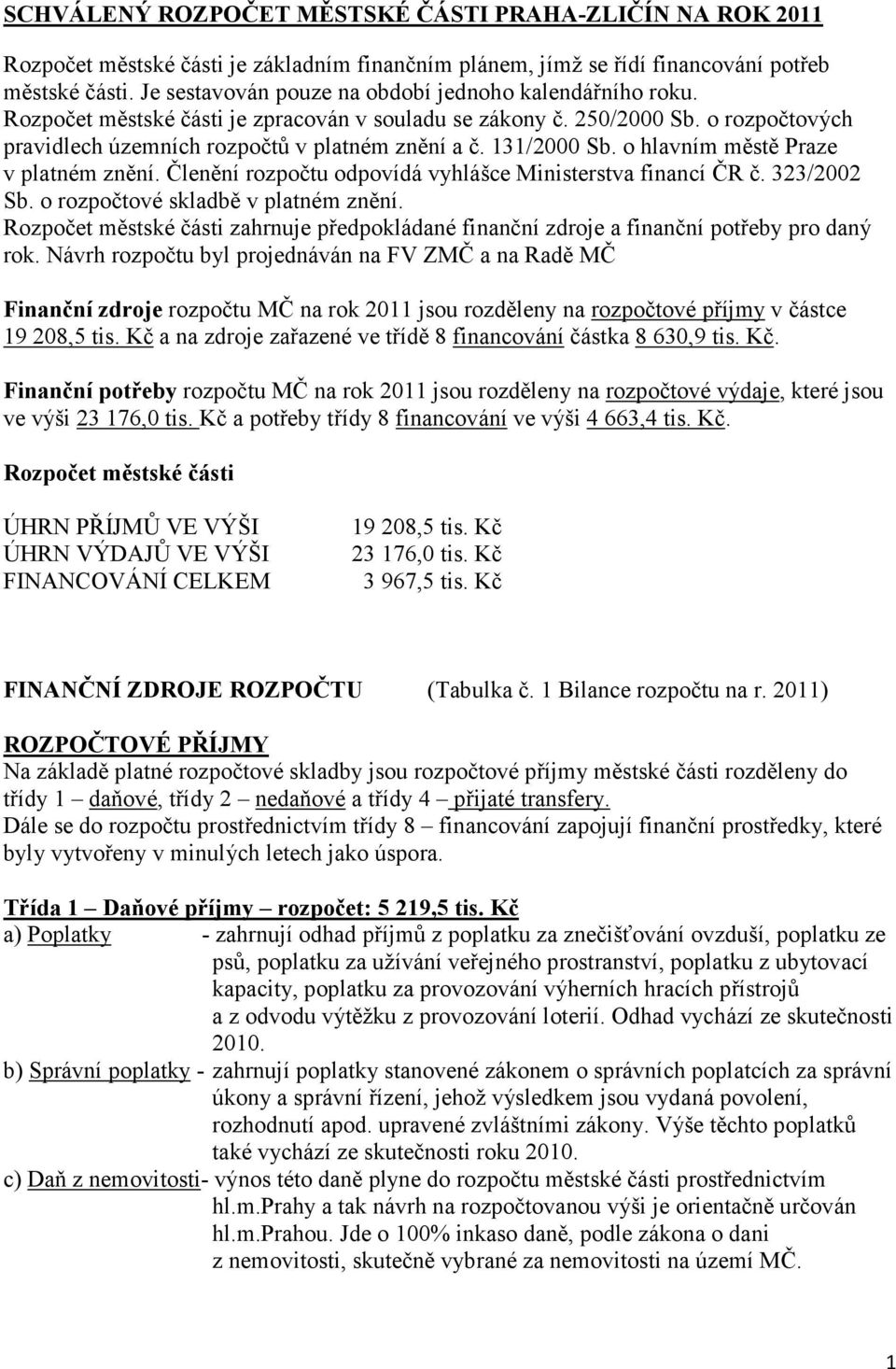 SCHVÁLENÝ ROZPOČET MĚSTSKÉ ČÁSTI PRAHA-ZLIČÍN NA ROK 2011

Rozpočet městské části je základním finančním plánem, jímž se řídí financování potřeb městské části. Je sestavován pouze na období jednoho kalendářního roku. Rozpočet městské části je zpracován v souladu se zákony č. 250/2000 Sb. o rozpočtových pravidlech územních rozpočtů v platném znění a č. 131/2000 Sb. o hlavním městě Praze v platném znění. Členění rozpočtu odpovídá vyhlášce Ministerstva financí ČR č. 323/2002 Sb. o rozpočtové skladbě v platném znění. Rozpočet městské části zahrnuje předpokládané finanční zdroje a finanční potřeby pro daný rok. Návrh rozpočtu byl projednáván na FV ZMČ a na Radě MČ

Finanční zdroje rozpočtu MČ na rok 2011 jsou rozděleny na rozpočtové příjmy v částce 19 208,5 tis. Kč a na zdroje zařazené ve třídě 8 financování částka 8 630,9 tis. Kč.

Finanční potřeby rozpočtu MČ na rok 2011 jsou rozděleny na rozpočtové výdaje, které jsou ve výši 23 176,0 tis. Kč a potřeby třídy 8 financování ve výši 4 663,4 tis. Kč.

Rozpočet městské části

ÚHRN PŘÍJMŮ VE VÝŠI 19 208,5 tis. Kč
ÚHRN VÝDAJŮ VE VÝŠI 23 176,0 tis. Kč
FINANCOVÁNÍ CELKEM 3 967,5 tis. Kč

FINANČNÍ ZDROJE ROZPOČTU (Tabulka č. 1 Bilance rozpočtu na r. 2011)

ROZPOČTOVÉ PŘÍJMY
Na základě platné rozpočtové skladby jsou rozpočtové příjmy městské části rozděleny do třídy 1 – daňové, třídy 2 – nedaňové a třídy 4 – přijaté transfery.
Dále se do rozpočtu prostřednictvím třídy 8 – financování zapojují finanční prostředky, které byly vytvořeny v minulých letech jako úspora.

Třída 1 – Daňové příjmy – rozpočet: 5 219,5 tis. Kč
a) Poplatky - zahrnují odhad příjmů z poplatku za znečišťování ovzduší, poplatku ze psů, poplatku za užívání veřejného prostranství, poplatku z ubytovací kapacity, poplatku za provozování výherních hracích přístrojů a z odvodu výtěžku z provozování loterií. Odhad vychází ze skutečnosti 2010.
b) Správní poplatky - zahrnují poplatky stanovené zákonem o správních poplatcích za správní úkony a správní řízení, jehož výsledkem jsou vydaná povolení, rozhodnutí apod. upravené zvláštními zákony. Výše těchto poplatků také vychází ze skutečnosti roku 2010.
c) Daň z nemovitosti- výnos této daně plyne do rozpočtu městské části prostřednictvím hl.m.Prahy a tak návrh na rozpočtovanou výši je orientačně určován hl.m.Prahou. Jde o 100% inkaso daně, podle zákona o dani z nemovitosti, skutečně vybrané za nemovitosti na území MČ.

1